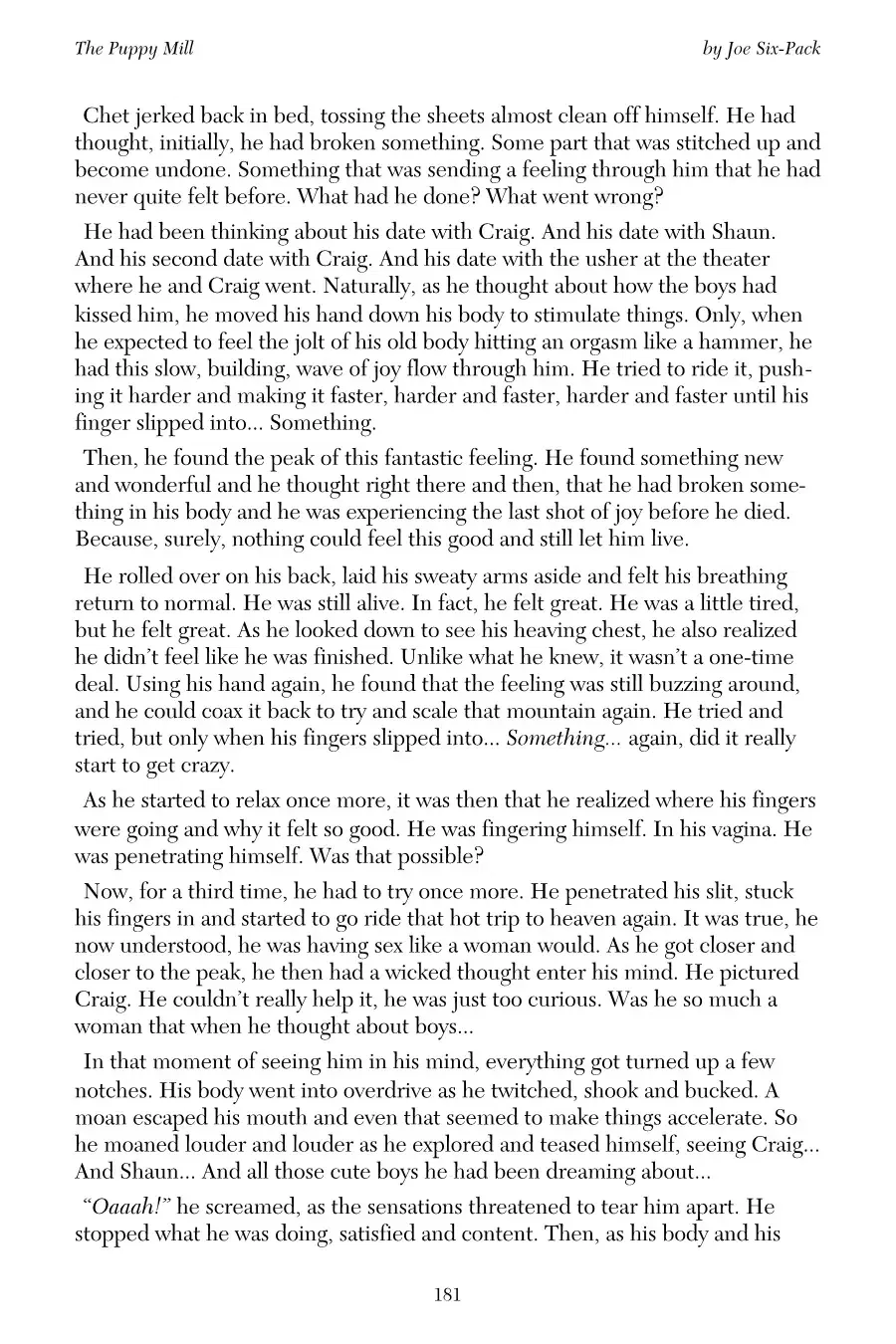 The Puppy Mill
by Joe Six-Pack

Chet jerked back in bed, tossing the sheets almost clean off himself. He had thought, initially, he had broken something. Some part that was stitched up and become undone. Something that was sending a feeling through him that he had never quite felt before. What had he done? What went wrong?

He had been thinking about his date with Craig. And his date with Shaun. And his second date with Craig. And his date with the usher at the theater where he and Craig went. Naturally, as he thought about how the boys had kissed him, he moved his hand down his body to stimulate things. Only, when he expected to feel the jolt of his old body hitting an orgasm like a hammer, he had this slow, building, wave of joy flow through him. He tried to ride it, pushing it harder and making it faster, harder and faster, harder and faster until his finger slipped into... Something.

Then, he found the peak of this fantastic feeling. He found something new and wonderful and he thought right there and then, that he had broken something in his body and he was experiencing the last shot of joy before he died. Because, surely, nothing could feel this good and still let him live.

He rolled over on his back, laid his sweaty arms aside and felt his breathing return to normal. He was still alive. In fact, he felt great. He was a little tired, but he felt great. As he looked down to see his heaving chest, he also realized he didn't feel like he was finished. Unlike what he knew, it wasn't a one-time deal. Using his hand again, he found that the feeling was still buzzing around, and he could coax it back to try and scale that mountain again. He tried and tried, but only when his fingers slipped into... Something... again, did it really start to get crazy.

As he started to relax once more, it was then that he realized where his fingers were going and why it felt so good. He was fingering himself. In his vagina. He was penetrating himself. Was that possible?

Now, for a third time, he had to try once more. He penetrated his slit, stuck his fingers in and started to go ride that hot trip to heaven again. It was true, he now understood, he was having sex like a woman would. As he got closer and closer to the peak, he then had a wicked thought enter his mind. He pictured Craig. He couldn't really help it, he was just too curious. Was he so much a woman that when he thought about boys...

In that moment of seeing him in his mind, everything got turned up a few notches. His body went into overdrive as he twitched, shook and bucked. A moan escaped his mouth and even that seemed to make things accelerate. So he moaned louder and louder as he explored and teased himself, seeing Craig... And Shaun... And all those cute boys he had been dreaming about...

"Oaaah!" he screamed, as the sensations threatened to tear him apart. He stopped what he was doing, satisfied and content. Then, as his body and his

181